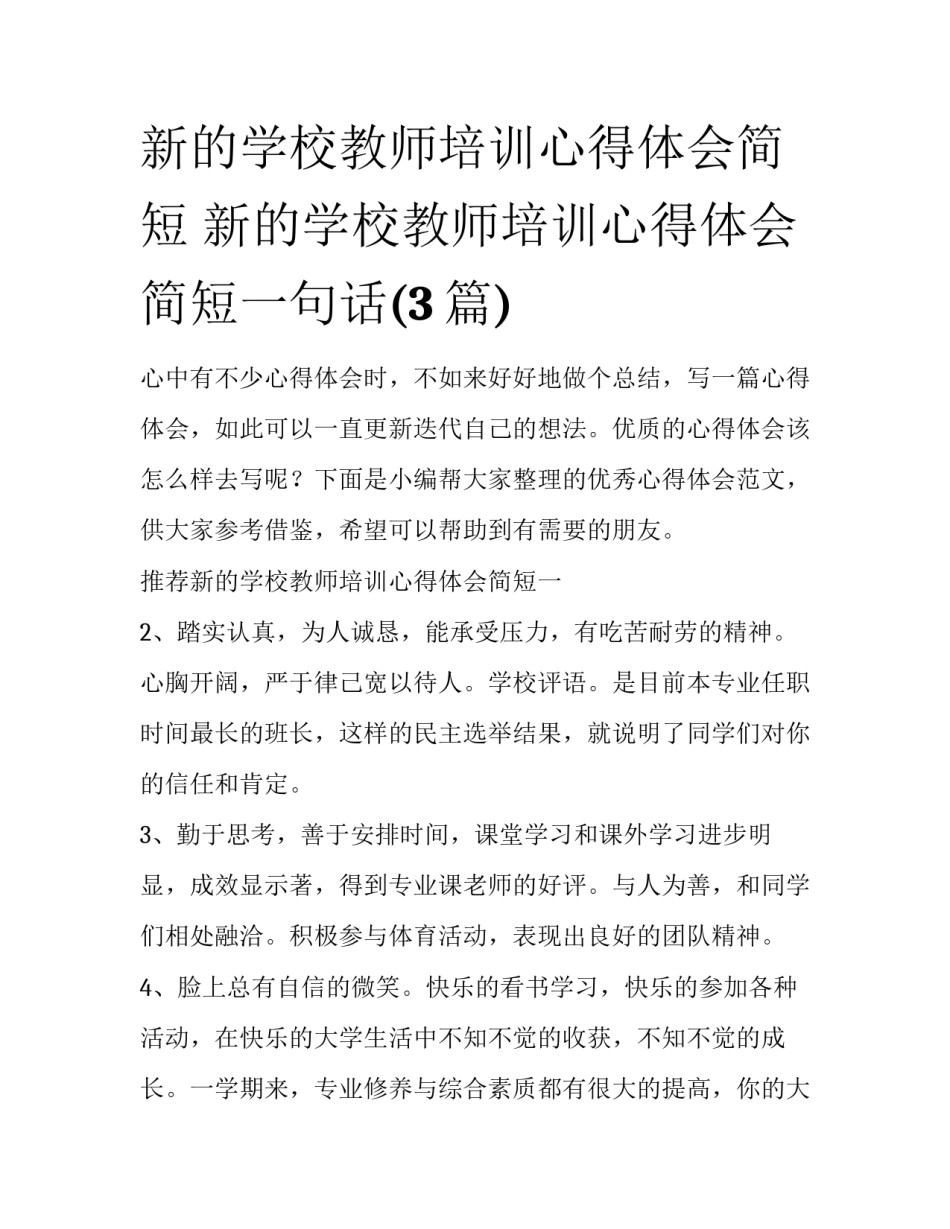 新的学校教师培训心得体会简短 新的学校教师培训心得体会简短一句话(3 篇)

心中有不少心得体会时，不如来好好地做个总结，写一篇心得体会，如此可以一直更新迭代自己的想法。优质的心得体会该怎么样去写呢？下面是小编帮大家整理的优秀心得体会范文，供大家参考借鉴，希望可以帮助到有需要的朋友。

推荐新的学校教师培训心得体会简短一

2、踏实认真，为人诚恳，能承受压力，有吃苦耐劳的精神。心胸开阔，严于律己宽以待人。学校评语。是目前本专业任职时间最长的班长，这样的民主选举结果，就说明了同学们对你的信任和肯定。

3、勤于思考，善于安排时间，课堂学习和课外学习进步明显，成效显示著，得到专业课老师的好评。与人为善，和同学们相处融洽。积极参与体育活动，表现出良好的团队精神。

4、脸上总有自信的微笑。快乐的看书学习，快乐的参加各种活动，在快乐的大学生活中不知不觉的收获，不知不觉的成长。一学期来，专业修养与综合素质都有很大的提高，你的大